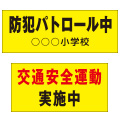 防犯パトロール中
○○○小学校

交通安全運動
実施中